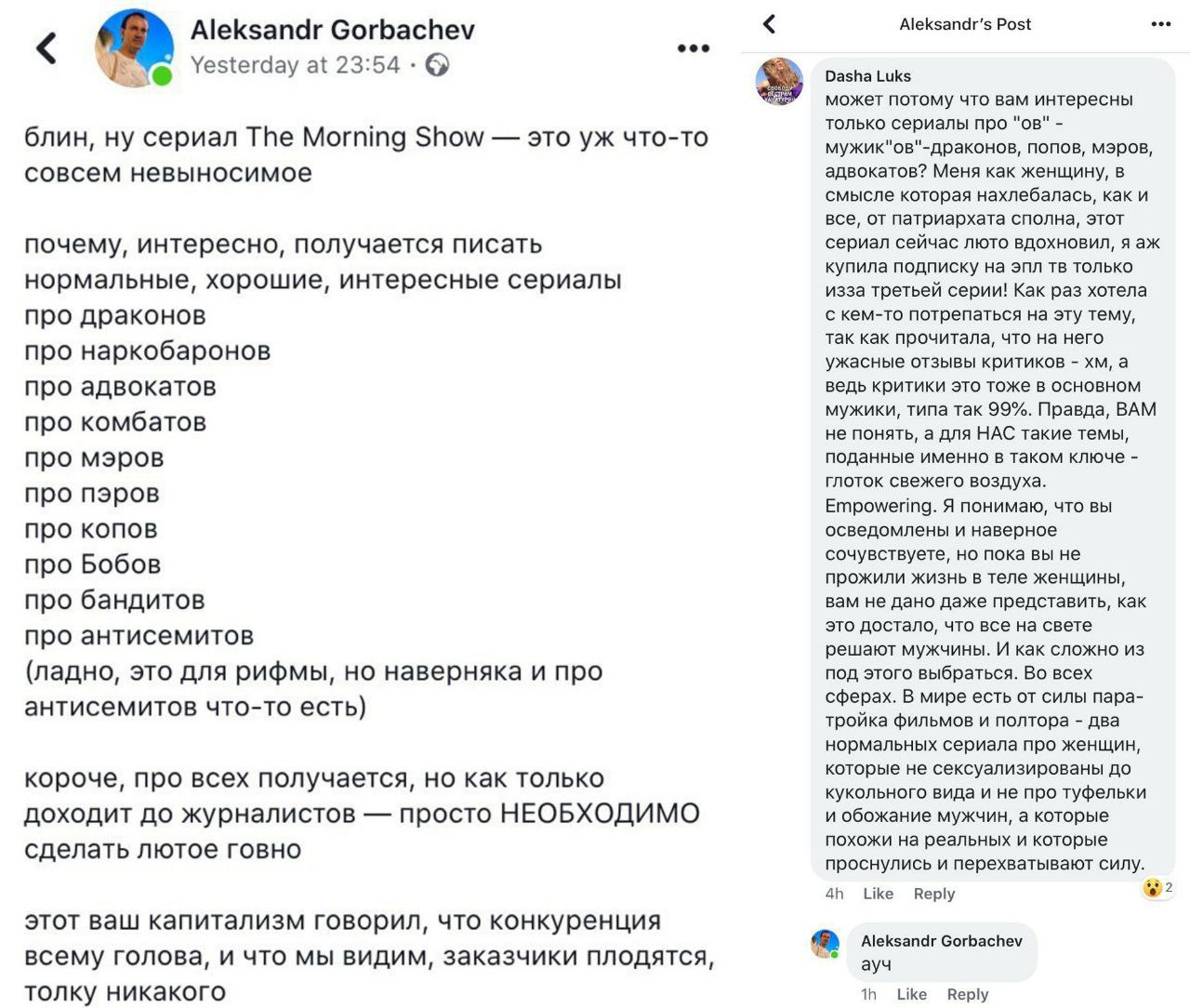 Aleksandr Gorbachev
Yesterday at 23:54 ·

блин, ну сериал The Morning Show — это уж что-то совсем невыносимое

почему, интересно, получается писать нормальные, хорошие, интересные сериалы
про драконов
про наркобаронов
про адвокатов
про комбатов
про мэров
про пэров
про копов
про Бобов
про бандитов
про антисемитов
(ладно, это для рифмы, но наверняка и про антисемитов что-то есть)

короче, про всех получается, но как только доходит до журналистов — просто НЕОБХОДИМО сделать лютое говно

этот ваш капитализм говорил, что конкуренция всему голова, и что мы видим, заказчики плодятся, толку никакого

Aleksandr's Post

Dasha Luks
может потому что вам интересны только сериалы про "ов" - мужик"ов"-драконов, попов, мэров, адвокатов? Меня как женщину, в смысле которая нахлебалась, как и все, от патриархата сполна, этот сериал сейчас люто вдохновил, я аж купила подписку на эпл тв только изза третьей серии! Как раз хотела с кем-то потрепаться на эту тему, так как прочитала, что на него ужасные отзывы критиков - хм, а ведь критики это тоже в основном мужики, типа так 99%. Правда, ВАМ не понять, а для НАС такие темы, поданные именно в таком ключе - глоток свежего воздуха. Empowering. Я понимаю, что вы осведомлены и наверное сочувствуете, но пока вы не прожили жизнь в теле женщины, вам не дано даже представить, как это достало, что все на свете решают мужчины. И как сложно из под этого выбраться. Во всех сферах. В мире есть от силы пара-тройка фильмов и полтора - два нормальных сериала про женщин, которые не сексуализированы до кукольного вида и не про туфельки и обожание мужчин, а которые похожи на реальных и которые проснулись и перехватывают силу.
4h Like Reply 2

Aleksandr Gorbachev
ауч
1h Like Reply